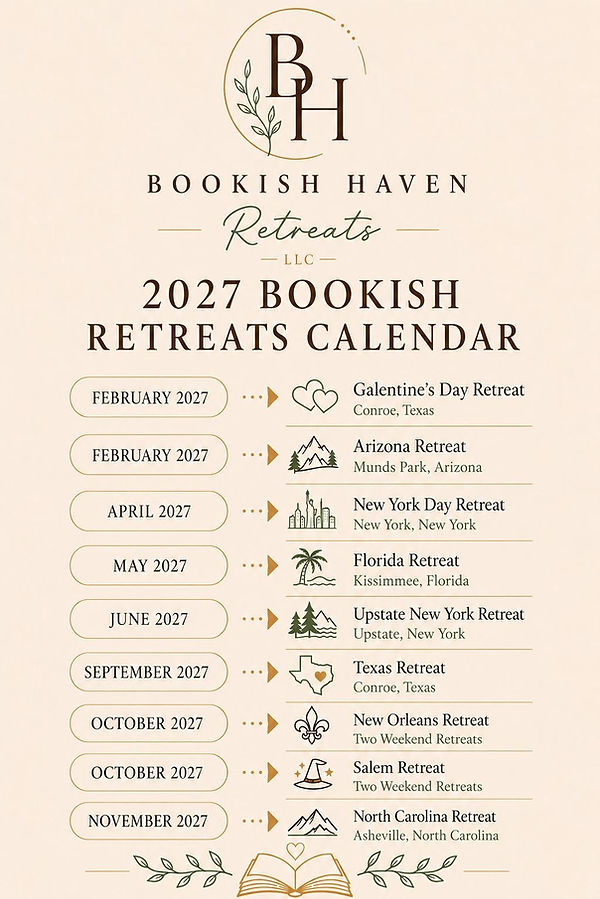 BH

BOOKISH HAVEN

Retreats

LLC

2027 BOOKISH RETREATS CALENDAR

FEBRUARY 2027
Galentine's Day Retreat
Conroe, Texas

FEBRUARY 2027
Arizona Retreat
Munds Park, Arizona

APRIL 2027
New York Day Retreat
New York, New York

MAY 2027
Florida Retreat
Kissimmee, Florida

JUNE 2027
Upstate New York Retreat
Upstate, New York

SEPTEMBER 2027
Texas Retreat
Conroe, Texas

OCTOBER 2027
New Orleans Retreat
Two Weekend Retreats

OCTOBER 2027
Salem Retreat
Two Weekend Retreats

NOVEMBER 2027
North Carolina Retreat
Asheville, North Carolina